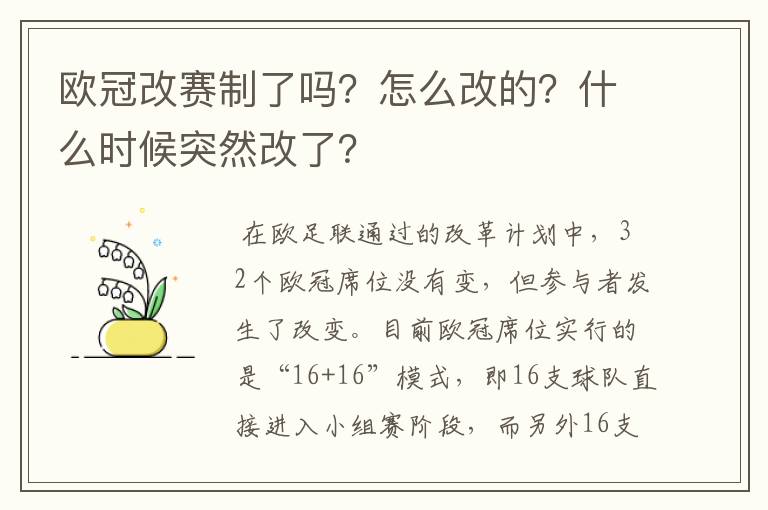 欧冠改赛制了吗？怎么改的？什么时候突然改了？

在欧足联通过的改革计划中，32个欧冠席位没有变，但参与者发生了改变。目前欧冠席位实行的是“16+16”模式，即16支球队直接进入小组赛阶段，而另外16支